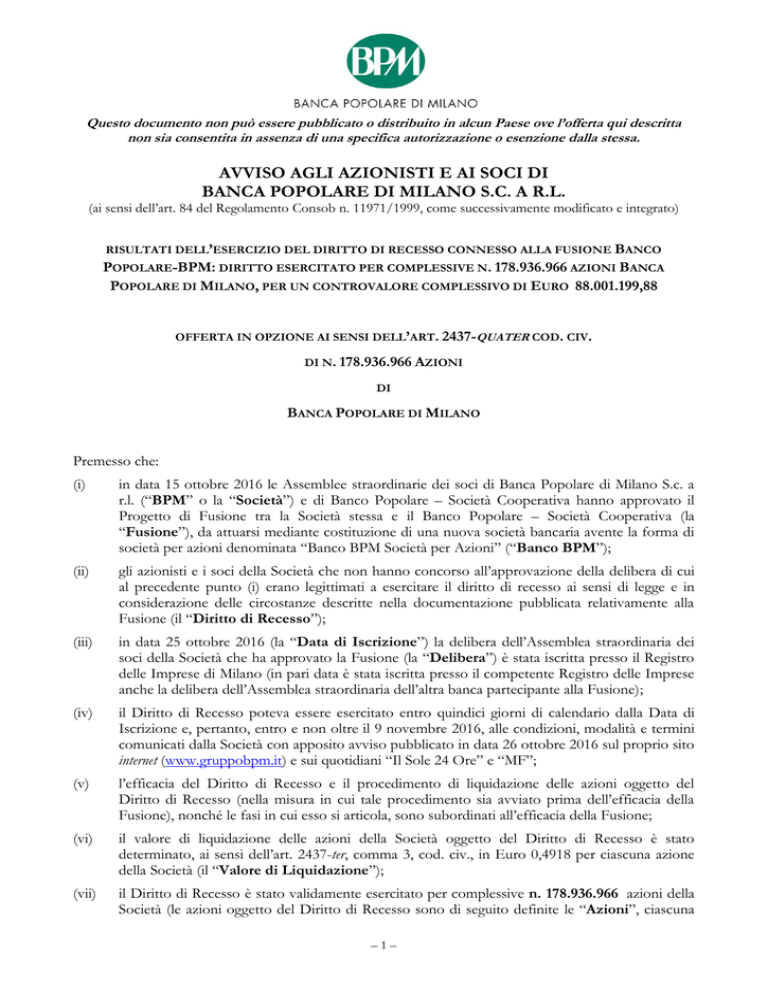 BPM

BANCA POPOLARE DI MILANO

Questo documento non può essere pubblicato o distribuito in alcun Paese ove l'offerta qui descritta non sia consentita in assenza di una specifica autorizzazione o esenzione dalla stessa.

AVVISO AGLI AZIONISTI E AI SOCI DI BANCA POPOLARE DI MILANO S.C. A R.L.

(ai sensi dell'art. 84 del Regolamento Consob n. 11971/1999, come successivamente modificato e integrato)

RISULTATI DELL'ESERCIZIO DEL DIRITTO DI RECESSO CONNESSO ALLA FUSIONE BANCO POPOLARE-BPM: DIRITTO ESERCITATO PER COMPLESSIVE N. 178.936.966 AZIONI BANCA POPOLARE DI MILANO, PER UN CONTROVALORE COMPLESSIVO DI EURO 88.001.199,88

OFFERTA IN OPZIONE AI SENSI DELL'ART. 2437-QUATER COD. CIV.

DI N. 178.936.966 AZIONI

DI

BANCA POPOLARE DI MILANO

Premesso che:

(i) in data 15 ottobre 2016 le Assemblee straordinarie dei soci di Banca Popolare di Milano S.c. a r.l. ("BPM" o la "Società") e di Banco Popolare – Società Cooperativa hanno approvato il Progetto di Fusione tra la Società stessa e il Banco Popolare – Società Cooperativa (la "Fusione"), da attuarsi mediante costituzione di una nuova società bancaria avente la forma di società per azioni denominata "Banco BPM Società per Azioni" ("Banco BPM");

(ii) gli azionisti e i soci della Società che non hanno concorso all'approvazione della delibera di cui al precedente punto (i) erano legittimati a esercitare il diritto di recesso ai sensi di legge e in considerazione delle circostanze descritte nella documentazione pubblicata relativamente alla Fusione (il "Diritto di Recesso");

(iii) in data 25 ottobre 2016 (la "Data di Iscrizione") la delibera dell'Assemblea straordinaria dei soci della Società che ha approvato la Fusione (la "Delibera") è stata iscritta presso il Registro delle Imprese di Milano (in pari data è stata iscritta presso il competente Registro delle Imprese anche la delibera dell'Assemblea straordinaria dell'altra banca partecipante alla Fusione);

(iv) il Diritto di Recesso poteva essere esercitato entro quindici giorni di calendario dalla Data di Iscrizione e, pertanto, entro e non oltre il 9 novembre 2016, alle condizioni, modalità e termini comunicati dalla Società con apposito avviso pubblicato in data 26 ottobre 2016 sul proprio sito internet (www.gruppobpm.it) e sui quotidiani "Il Sole 24 Ore" e "MF";

(v) l'efficacia del Diritto di Recesso e il procedimento di liquidazione delle azioni oggetto del Diritto di Recesso (nella misura in cui tale procedimento sia avviato prima dell'efficacia della Fusione), nonché le fasi in cui esso si articola, sono subordinati all'efficacia della Fusione;

(vi) il valore di liquidazione delle azioni della Società oggetto del Diritto di Recesso è stato determinato, ai sensi dell'art. 2437-ter, comma 3, cod. civ., in Euro 0,4918 per ciascuna azione della Società (il "Valore di Liquidazione");

(vii) il Diritto di Recesso è stato validamente esercitato per complessive n. 178.936.966 azioni della Società (le azioni oggetto del Diritto di Recesso sono di seguito definite le "Azioni", ciascuna

– 1 –